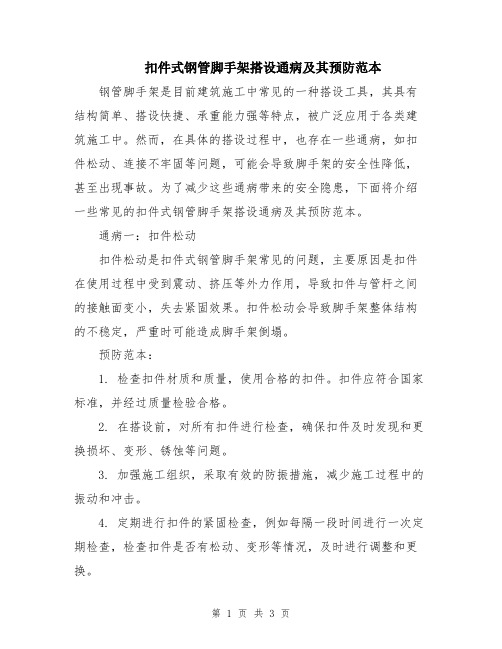 扣件式钢管脚手架搭设通病及其预防范本

钢管脚手架是目前建筑施工中常见的一种搭设工具，其具有结构简单、搭设快捷、承重能力强等特点，被广泛应用于各类建筑施工中。然而，在具体的搭设过程中，也存在一些通病，如扣件松动、连接不牢固等问题，可能会导致脚手架的安全性降低，甚至出现事故。为了减少这些通病带来的安全隐患，下面将介绍一些常见的扣件式钢管脚手架搭设通病及其预防范本。

通病一：扣件松动

扣件松动是扣件式钢管脚手架常见的问题，主要原因是扣件在使用过程中受到震动、挤压等外力作用，导致扣件与管杆之间的接触面变小，失去紧固效果。扣件松动会导致脚手架整体结构的不稳定，严重时可能造成脚手架倒塌。

预防范本：

1. 检查扣件材质和质量，使用合格的扣件。扣件应符合国家标准，并经过质量检验合格。

2. 在搭设前，对所有扣件进行检查，确保扣件及时发现和更换损坏、变形、锈蚀等问题。

3. 加强施工组织，采取有效的防振措施，减少施工过程中的振动和冲击。

4. 定期进行扣件的紧固检查，例如每隔一段时间进行一次定期检查，检查扣件是否有松动、变形等情况，及时进行调整和更换。

第 1 页 共 3 页